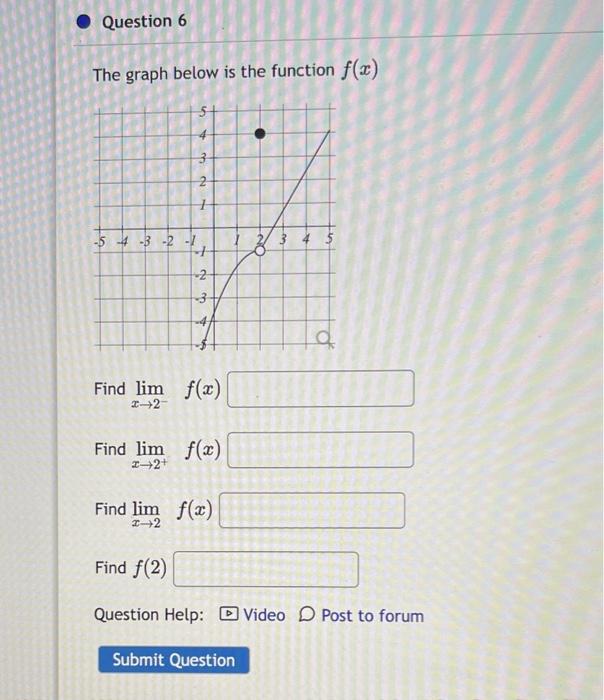 Question 6

The graph below is the function $f(x)$

5
4
3
2
1
-5 -4 -3 -2 -1 1 2 3 4 5
-1
-2
-3
-4
-5

Find $\lim_{x \to 2^-} f(x)$

Find $\lim_{x \to 2^+} f(x)$

Find $\lim_{x \to 2} f(x)$

Find $f(2)$

Question Help: Video Post to forum

Submit Question